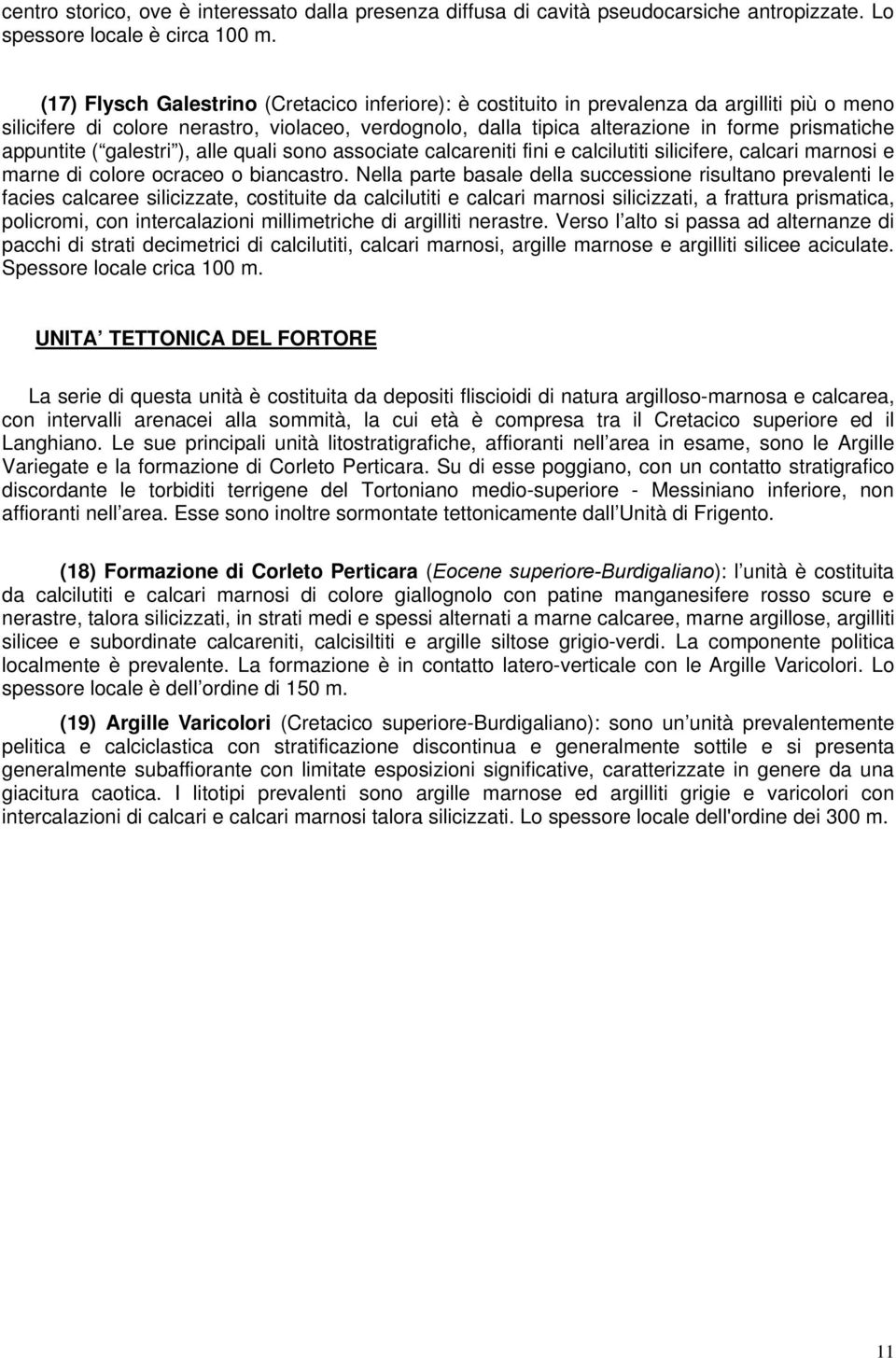 centro storico, ove è interessato dalla presenza diffusa di cavità pseudocarsiche antropizzate. Lo spessore locale è circa 100 m.

(17) Flysch Galestrino (Cretacico inferiore): è costituito in prevalenza da argilliti più o meno silicifere di colore nerastro, violaceo, verdognolo, dalla tipica alterazione in forme prismatiche appuntite ( galestri ), alle quali sono associate calcareniti fini e calcilutiti silicifere, calcari marnosi e marne di colore ocraceo o biancastro. Nella parte basale della successione risultano prevalenti le facies calcaree silicizzate, costituite da calcilutiti e calcari marnosi silicizzati, a frattura prismatica, policromi, con intercalazioni millimetriche di argilliti nerastre. Verso l alto si passa ad alternanze di pacchi di strati decimetrici di calcilutiti, calcari marnosi, argille marnose e argilliti silicee aciculate. Spessore locale crica 100 m.

UNITA TETTONICA DEL FORTORE

La serie di questa unità è costituita da depositi fliscioidi di natura argilloso-marnosa e calcarea, con intervalli arenacei alla sommità, la cui età è compresa tra il Cretacico superiore ed il Langhiano. Le sue principali unità litostratigrafiche, affioranti nell area in esame, sono le Argille Variegate e la formazione di Corleto Perticara. Su di esse poggiano, con un contatto stratigrafico discordante le torbiditi terrigene del Tortoniano medio-superiore - Messiniano inferiore, non affioranti nell area. Esse sono inoltre sormontate tettonicamente dall Unità di Frigento.

(18) Formazione di Corleto Perticara (Eocene superiore-Burdigaliano): l unità è costituita da calcilutiti e calcari marnosi di colore giallognolo con patine manganesifere rosso scure e nerastre, talora silicizzati, in strati medi e spessi alternati a marne calcaree, marne argillose, argilliti silicee e subordinate calcareniti, calcisiltiti e argille siltose grigio-verdi. La componente politica localmente è prevalente. La formazione è in contatto latero-verticale con le Argille Varicolori. Lo spessore locale è dell ordine di 150 m.

(19) Argille Varicolori (Cretacico superiore-Burdigaliano): sono un unità prevalentemente pelitica e calciclastica con stratificazione discontinua e generalmente sottile e si presenta generalmente subaffiorante con limitate esposizioni significative, caratterizzate in genere da una giacitura caotica. I litotipi prevalenti sono argille marnose ed argilliti grigie e varicolori con intercalazioni di calcari e calcari marnosi talora silicizzati. Lo spessore locale dell'ordine dei 300 m.

11